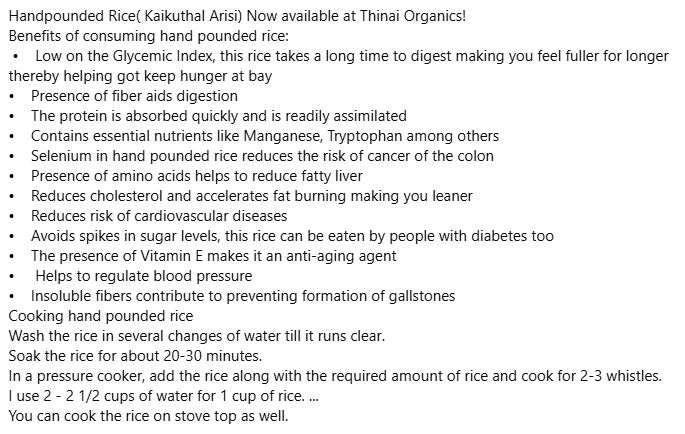 Handpounded Rice( Kaikuthal Arisi) Now available at Thinai Organics!
Benefits of consuming hand pounded rice:
• Low on the Glycemic Index, this rice takes a long time to digest making you feel fuller for longer thereby helping got keep hunger at bay
• Presence of fiber aids digestion
• The protein is absorbed quickly and is readily assimilated
• Contains essential nutrients like Manganese, Tryptophan among others
• Selenium in hand pounded rice reduces the risk of cancer of the colon
• Presence of amino acids helps to reduce fatty liver
• Reduces cholesterol and accelerates fat burning making you leaner
• Reduces risk of cardiovascular diseases
• Avoids spikes in sugar levels, this rice can be eaten by people with diabetes too
• The presence of Vitamin E makes it an anti-aging agent
• Helps to regulate blood pressure
• Insoluble fibers contribute to preventing formation of gallstones
Cooking hand pounded rice
Wash the rice in several changes of water till it runs clear.
Soak the rice for about 20-30 minutes.
In a pressure cooker, add the rice along with the required amount of rice and cook for 2-3 whistles.
I use 2 - 2 1/2 cups of water for 1 cup of rice. ...
You can cook the rice on stove top as well.